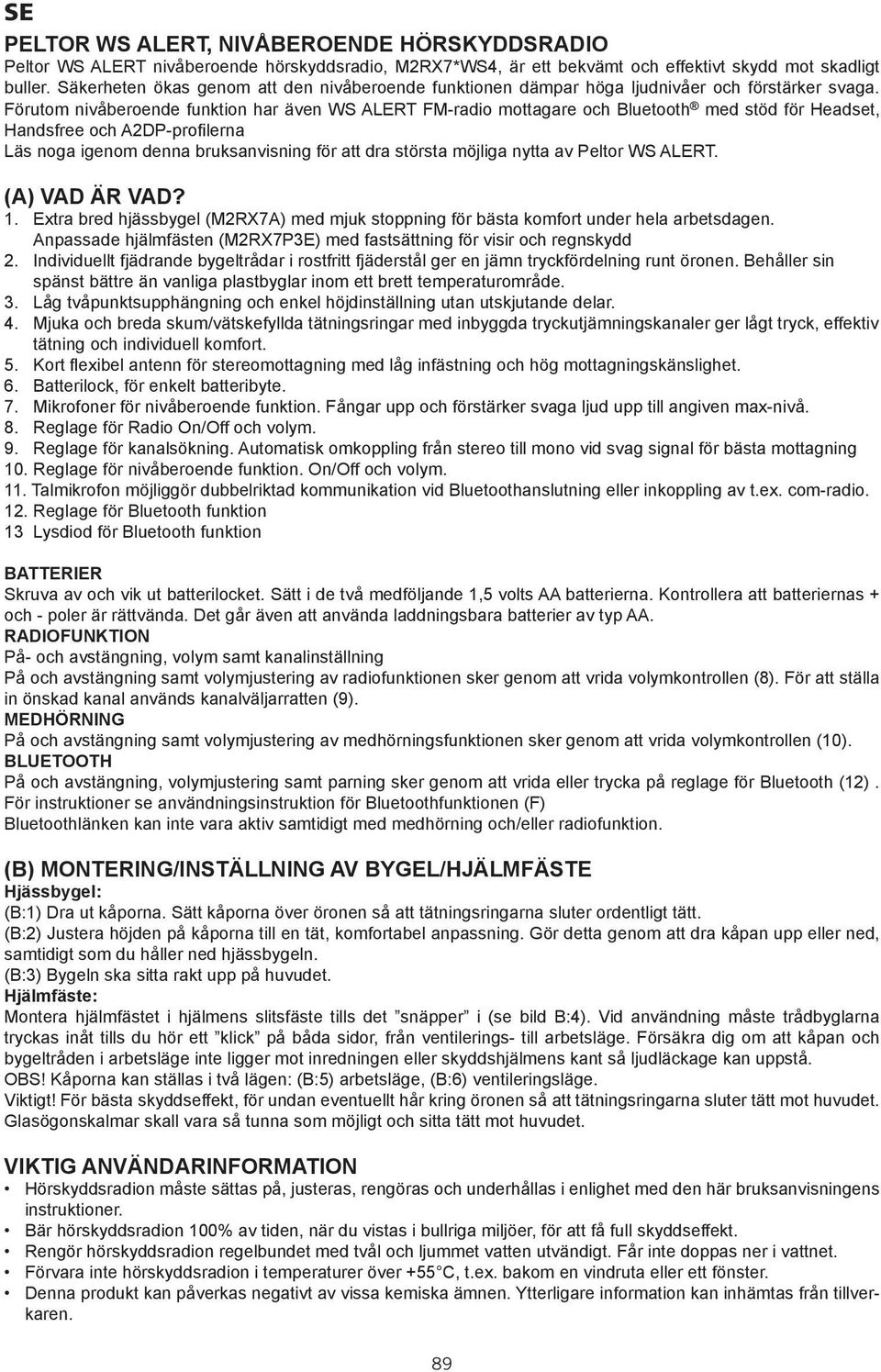 SE

PELTOR WS ALERT, NIVÅBEROENDE HÖRSKYDDSRADIO

Peltor WS ALERT nivåberoende hörskyddsradio, M2RX7*WS4, är ett bekvämt och effektivt skydd mot skadligt buller. Säkerheten ökas genom att den nivåberoende funktionen dämpar höga ljudnivåer och förstärker svaga. Förutom nivåberoende funktion har även WS ALERT FM-radio mottagare och Bluetooth® med stöd för Headset, Handsfree och A2DP-profilerna

Läs noga igenom denna bruksanvisning för att dra största möjliga nytta av Peltor WS ALERT.

(A) VAD ÄR VAD?

1. Extra bred hjässbygel (M2RX7A) med mjuk stoppning för bästa komfort under hela arbetsdagen. Anpassade hjälmfästen (M2RX7P3E) med fastsättning för visir och regnskydd
2. Individuellt fjädrande bygeltrådar i rostfritt fjäderstål ger en jämn tryckfördelning runt öronen. Behåller sin spänst bättre än vanliga plastbyglar inom ett brett temperaturområde.
3. Låg tvåpunktsupphängning och enkel höjdinställning utan utskjutande delar.
4. Mjuka och breda skum/vätskefyllda tätningsringar med inbyggda tryckutjämningskanaler ger lågt tryck, effektiv tätning och individuell komfort.
5. Kort flexibel antenn för stereomottagning med låg infästning och hög mottagningskänslighet.
6. Batterilock, för enkelt batteribyte.
7. Mikrofoner för nivåberoende funktion. Fångar upp och förstärker svaga ljud upp till angiven max-nivå.
8. Reglage för Radio On/Off och volym.
9. Reglage för kanalsökning. Automatisk omkoppling från stereo till mono vid svag signal för bästa mottagning
10. Reglage för nivåberoende funktion. On/Off och volym.
11. Talmikrofon möjliggör dubbelriktad kommunikation vid Bluetoothanslutning eller inkoppling av t.ex. com-radio.
12. Reglage för Bluetooth funktion
13 Lysdiod för Bluetooth funktion

BATTERIER
Skruva av och vik ut batterilocket. Sätt i de två medföljande 1,5 volts AA batterierna. Kontrollera att batteriernas + och - poler är rättvända. Det går även att använda laddningsbara batterier av typ AA.
RADIOFUNKTION
På- och avstängning, volym samt kanalinställning
På och avstängning samt volymjustering av radiofunktionen sker genom att vrida volymkontrollen (8). För att ställa in önskad kanal används kanalväljarratten (9).
MEDHÖRNING
På och avstängning samt volymjustering av medhörningsfunktionen sker genom att vrida volymkontrollen (10).
BLUETOOTH
På och avstängning, volymjustering samt parning sker genom att vrida eller trycka på reglage för Bluetooth (12) . För instruktioner se användningsinstruktion för Bluetoothfunktionen (F)
Bluetoothlänken kan inte vara aktiv samtidigt med medhörning och/eller radiofunktion.

(B) MONTERING/INSTÄLLNING AV BYGEL/HJÄLMFÄSTE
Hjässbygel:
(B:1) Dra ut kåporna. Sätt kåporna över öronen så att tätningsringarna sluter ordentligt tätt.
(B:2) Justera höjden på kåporna till en tät, komfortabel anpassning. Gör detta genom att dra kåpan upp eller ned, samtidigt som du håller ned hjässbygeln.
(B:3) Bygeln ska sitta rakt upp på huvudet.
Hjälmfäste:
Montera hjälmfästet i hjälmens slitsfäste tills det ”snäpper” i (se bild B:4). Vid användning måste trådbyglarna tryckas inåt tills du hör ett ”klick” på båda sidor, från ventilerings- till arbetsläge. Försäkra dig om att kåpan och bygeltråden i arbetsläge inte ligger mot inredningen eller skyddshjälmens kant så ljudläckage kan uppstå.
OBS! Kåporna kan ställas i två lägen: (B:5) arbetsläge, (B:6) ventileringsläge.
Viktigt! För bästa skyddseffekt, för undan eventuellt hår kring öronen så att tätningsringarna sluter tätt mot huvudet. Glasögonskalmar skall vara så tunna som möjligt och sitta tätt mot huvudet.

VIKTIG ANVÄNDARINFORMATION
• Hörskyddsradion måste sättas på, justeras, rengöras och underhållas i enlighet med den här bruksanvisningens instruktioner.
• Bär hörskyddsradion 100% av tiden, när du vistas i bullriga miljöer, för att få full skyddseffekt.
• Rengör hörskyddsradion regelbundet med tvål och ljummet vatten utvändigt. Får inte doppas ner i vattnet.
• Förvara inte hörskyddsradion i temperaturer över +55°C, t.ex. bakom en vindruta eller ett fönster.
• Denna produkt kan påverkas negativt av vissa kemiska ämnen. Ytterligare information kan inhämtas från tillverkaren.

89